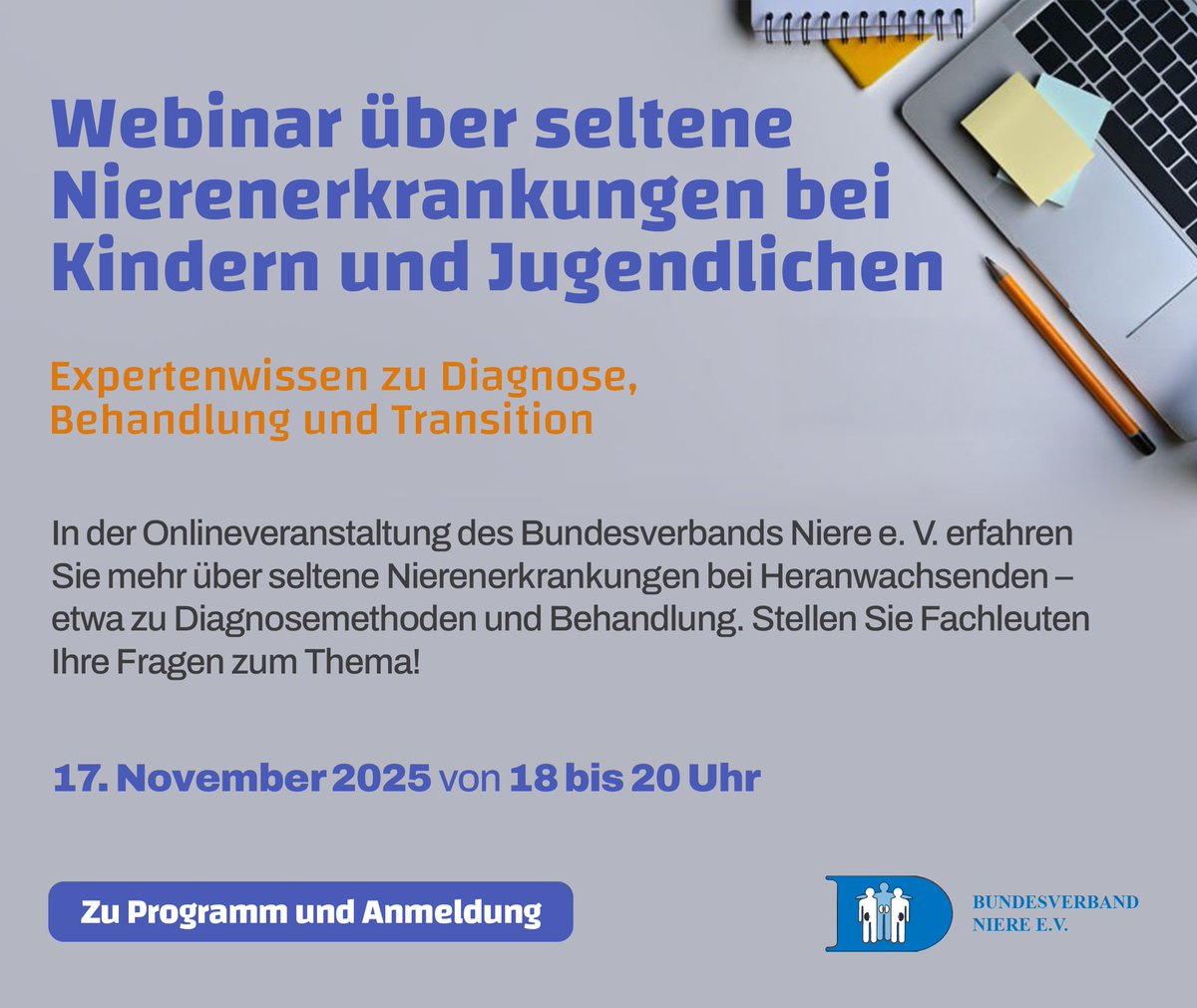 Webinar über seltene Nierenerkrankungen bei Kindern und Jugendlichen

Expertenwissen zu Diagnose, Behandlung und Transition

In der Onlineveranstaltung des Bundesverbands Niere e. V. erfahren Sie mehr über seltene Nierenerkrankungen bei Heranwachsenden – etwa zu Diagnosemethoden und Behandlung. Stellen Sie Fachleuten Ihre Fragen zum Thema!

17. November 2025 von 18 bis 20 Uhr

Zu Programm und Anmeldung

BUNDESVERBAND NIERE E.V.